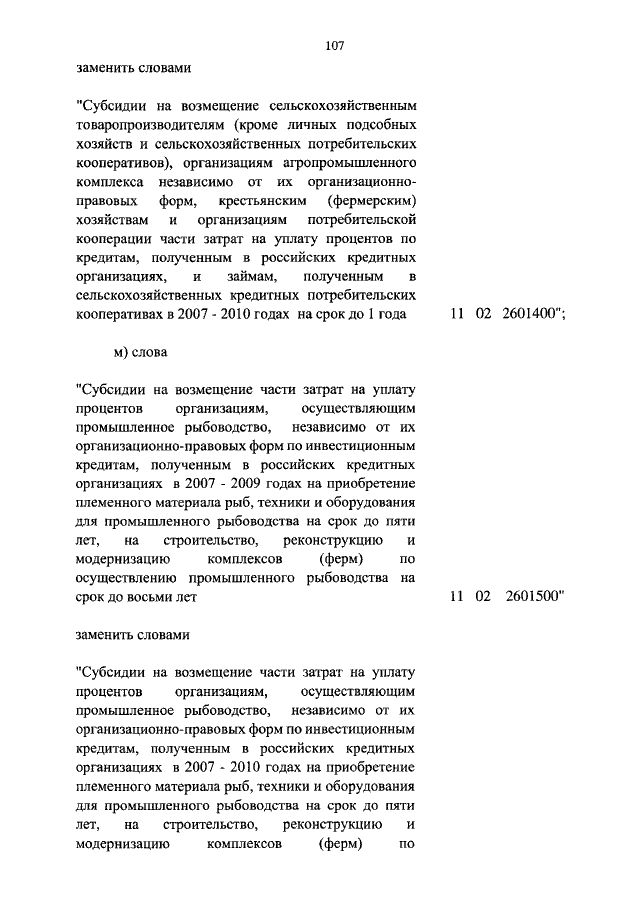 107

заменить словами

"Субсидии на возмещение сельскохозяйственным товаропроизводителям (кроме личных подсобных хозяйств и сельскохозяйственных потребительских кооперативов), организациям агропромышленного комплекса независимо от их организационно-правовых форм, крестьянским (фермерским) хозяйствам и организациям потребительской кооперации части затрат на уплату процентов по кредитам, полученным в российских кредитных организациях, и займам, полученным в сельскохозяйственных кредитных потребительских кооперативах в 2007 - 2010 годах на срок до 1 года 11 02 2601400";

м) слова

"Субсидии на возмещение части затрат на уплату процентов организациям, осуществляющим промышленное рыбоводство, независимо от их организационно-правовых форм по инвестиционным кредитам, полученным в российских кредитных организациях в 2007 - 2009 годах на приобретение племенного материала рыб, техники и оборудования для промышленного рыбоводства на срок до пяти лет, на строительство, реконструкцию и модернизацию комплексов (ферм) по осуществлению промышленного рыбоводства на срок до восьми лет 11 02 2601500"

заменить словами

"Субсидии на возмещение части затрат на уплату процентов организациям, осуществляющим промышленное рыбоводство, независимо от их организационно-правовых форм по инвестиционным кредитам, полученным в российских кредитных организациях в 2007 - 2010 годах на приобретение племенного материала рыб, техники и оборудования для промышленного рыбоводства на срок до пяти лет, на строительство, реконструкцию и модернизацию комплексов (ферм) по